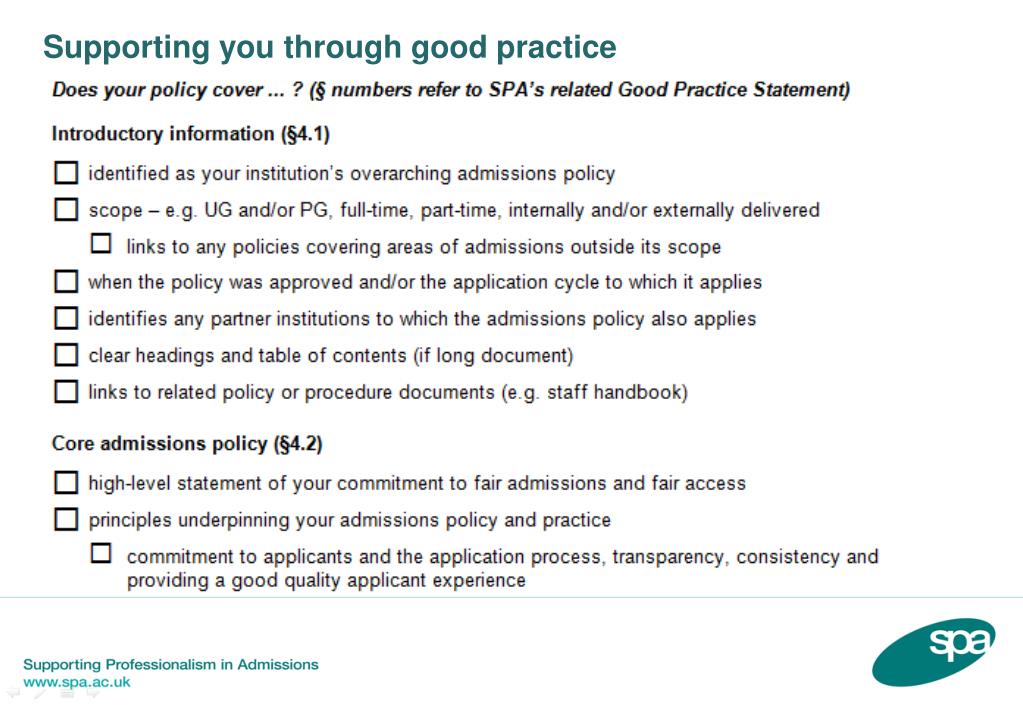 Supporting you through good practice

Does your policy cover ... ? (§ numbers refer to SPA's related Good Practice Statement)

Introductory information (§4.1)

☐ identified as your institution's overarching admissions policy

☐ scope – e.g. UG and/or PG, full-time, part-time, internally and/or externally delivered

☐ links to any policies covering areas of admissions outside its scope

☐ when the policy was approved and/or the application cycle to which it applies

☐ identifies any partner institutions to which the admissions policy also applies

☐ clear headings and table of contents (if long document)

☐ links to related policy or procedure documents (e.g. staff handbook)

Core admissions policy (§4.2)

☐ high-level statement of your commitment to fair admissions and fair access

☐ principles underpinning your admissions policy and practice

☐ commitment to applicants and the application process, transparency, consistency and providing a good quality applicant experience

Supporting Professionalism in Admissions
www.spa.ac.uk

spa